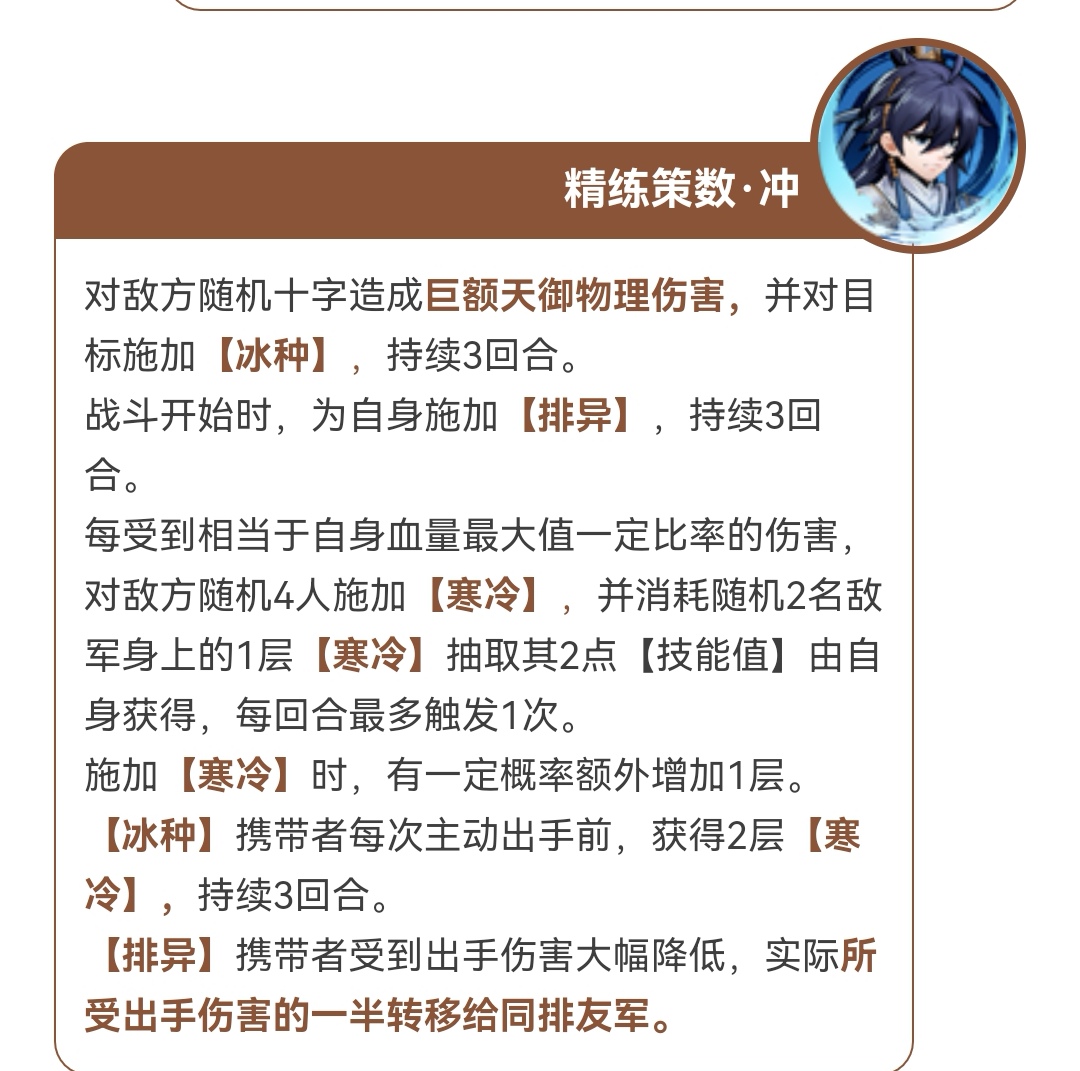 精练策数·冲

对敌方随机十字造成巨额天御物理伤害，并对目标施加【冰种】，持续3回合。
战斗开始时，为自身施加【排异】，持续3回合。
每受到相当于自身血量最大值一定比率的伤害，对敌方随机4人施加【寒冷】，并消耗随机2名敌军身上的1层【寒冷】抽取其2点【技能值】由自身获得，每回合最多触发1次。
施加【寒冷】时，有一定概率额外增加1层。
【冰种】携带者每次主动出手前，获得2层【寒冷】，持续3回合。
【排异】携带者受到出手伤害大幅降低，实际所受出手伤害的一半转移给同排友军。